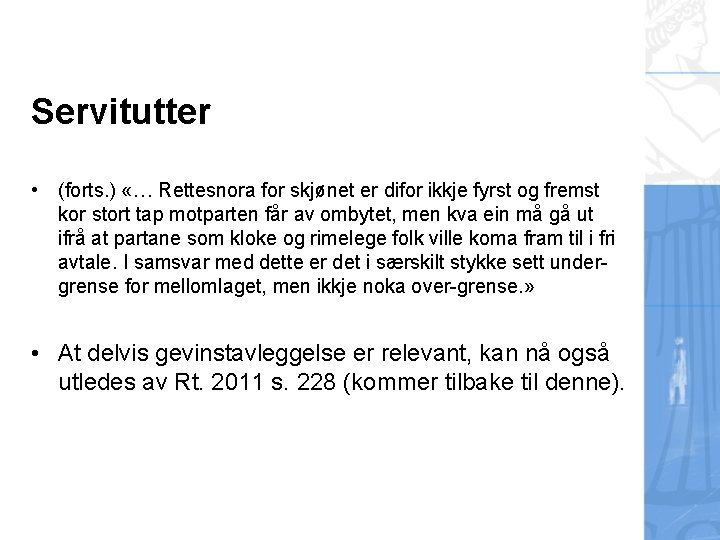 Servitutter

• (forts.) «… Rettesnora for skjønet er difor ikkje fyrst og fremst kor stort tap motparten får av ombytet, men kva ein må gå ut ifrå at partane som kloke og rimelege folk ville koma fram til i fri avtale. I samsvar med dette er det i særskilt stykke sett under-grense for mellomlaget, men ikkje noka over-grense.»

• At delvis gevinstavleggelse er relevant, kan nå også utledes av Rt. 2011 s. 228 (kommer tilbake til denne).